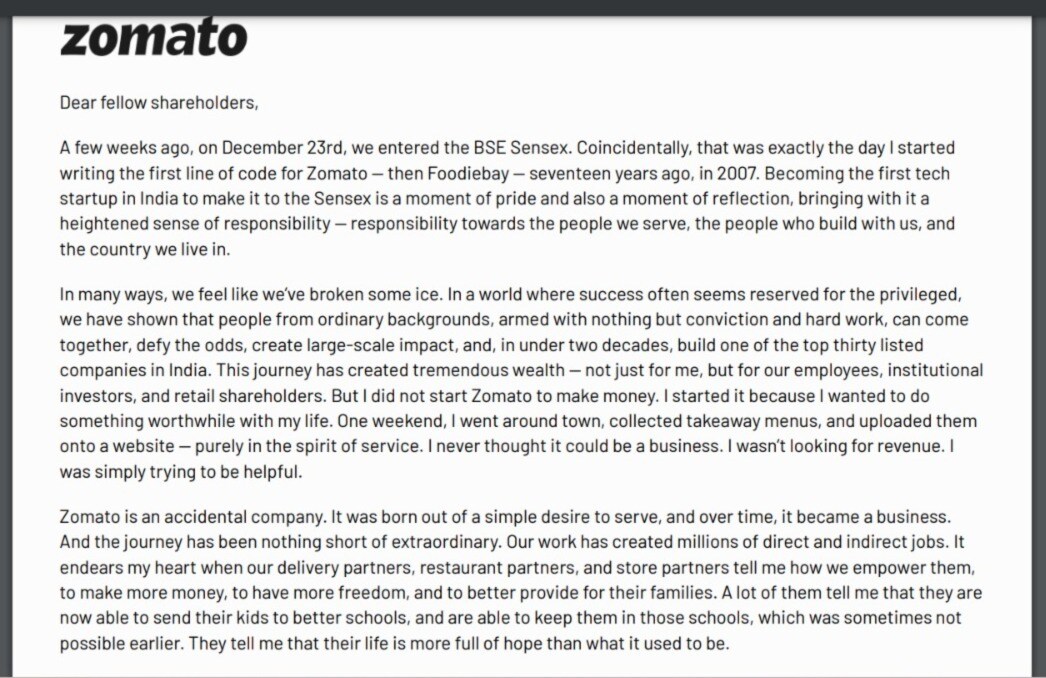 zomato

Dear fellow shareholders,

A few weeks ago, on December 23rd, we entered the BSE Sensex. Coincidentally, that was exactly the day I started writing the first line of code for Zomato — then Foodiebay — seventeen years ago, in 2007. Becoming the first tech startup in India to make it to the Sensex is a moment of pride and also a moment of reflection, bringing with it a heightened sense of responsibility — responsibility towards the people we serve, the people who build with us, and the country we live in.

In many ways, we feel like we've broken some ice. In a world where success often seems reserved for the privileged, we have shown that people from ordinary backgrounds, armed with nothing but conviction and hard work, can come together, defy the odds, create large-scale impact, and, in under two decades, build one of the top thirty listed companies in India. This journey has created tremendous wealth — not just for me, but for our employees, institutional investors, and retail shareholders. But I did not start Zomato to make money. I started it because I wanted to do something worthwhile with my life. One weekend, I went around town, collected takeaway menus, and uploaded them onto a website — purely in the spirit of service. I never thought it could be a business. I wasn't looking for revenue. I was simply trying to be helpful.

Zomato is an accidental company. It was born out of a simple desire to serve, and over time, it became a business. And the journey has been nothing short of extraordinary. Our work has created millions of direct and indirect jobs. It endears my heart when our delivery partners, restaurant partners, and store partners tell me how we empower them, to make more money, to have more freedom, and to better provide for their families. A lot of them tell me that they are now able to send their kids to better schools, and are able to keep them in those schools, which was sometimes not possible earlier. They tell me that their life is more full of hope than what it used to be.